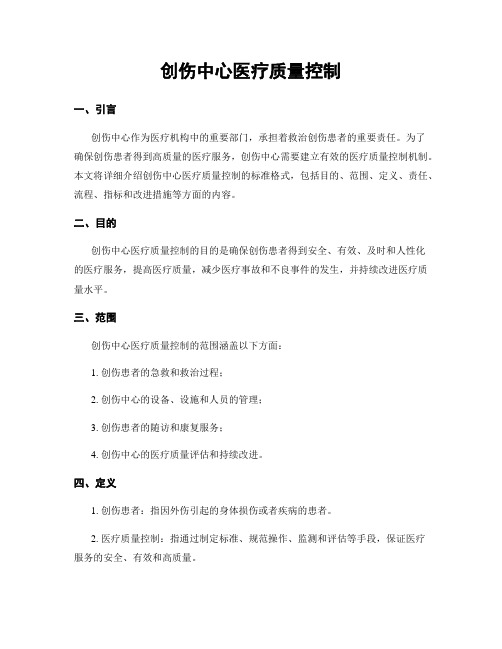 创伤中心医疗质量控制

一、引言

创伤中心作为医疗机构中的重要部门，承担着救治创伤患者的重要责任。为了确保创伤患者得到高质量的医疗服务，创伤中心需要建立有效的医疗质量控制机制。本文将详细介绍创伤中心医疗质量控制的标准格式，包括目的、范围、定义、责任、流程、指标和改进措施等方面的内容。

二、目的

创伤中心医疗质量控制的目的是确保创伤患者得到安全、有效、及时和人性化的医疗服务，提高医疗质量，减少医疗事故和不良事件的发生，并持续改进医疗质量水平。

三、范围

创伤中心医疗质量控制的范围涵盖以下方面：

1. 创伤患者的急救和救治过程；

2. 创伤中心的设备、设施和人员的管理；

3. 创伤患者的随访和康复服务；

4. 创伤中心的医疗质量评估和持续改进。

四、定义

1. 创伤患者：指因外伤引起的身体损伤或者疾病的患者。

2. 医疗质量控制：指通过制定标准、规范操作、监测和评估等手段，保证医疗服务的安全、有效和高质量。